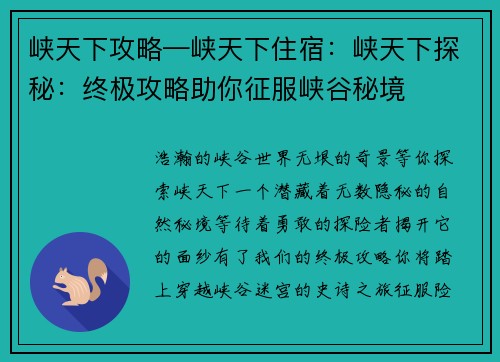 峡天下攻略—峡天下住宿：峡天下探秘：终极攻略助你征服峡谷秘境

浩瀚的峡谷世界无垠的奇景等你探索峡天下一个潜藏着无数隐秘的自然秘境等待着勇敢的探险者揭开它的面纱有了我们的终极攻略你将踏上穿越峡谷迷宫的史诗之旅征服险